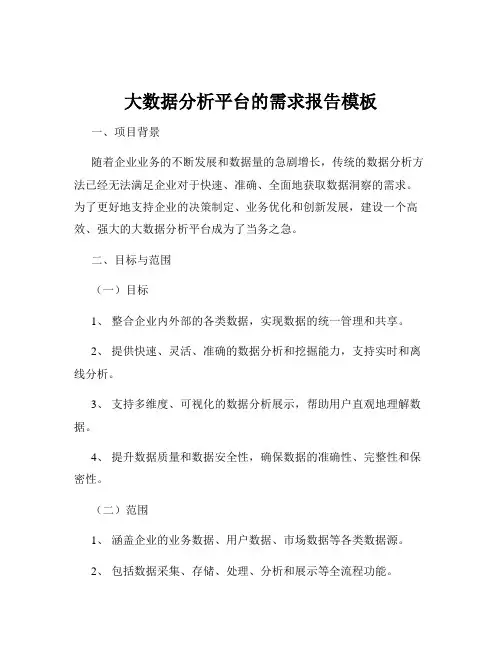 大数据分析平台的需求报告模板

一、项目背景

随着企业业务的不断发展和数据量的急剧增长，传统的数据分析方法已经无法满足企业对于快速、准确、全面地获取数据洞察的需求。为了更好地支持企业的决策制定、业务优化和创新发展，建设一个高效、强大的大数据分析平台成为了当务之急。

二、目标与范围

（一）目标

1、 整合企业内外部的各类数据，实现数据的统一管理和共享。

2、 提供快速、灵活、准确的数据分析和挖掘能力，支持实时和离线分析。

3、 支持多维度、可视化的数据分析展示，帮助用户直观地理解数据。

4、 提升数据质量和数据安全性，确保数据的准确性、完整性和保密性。

（二）范围

1、 涵盖企业的业务数据、用户数据、市场数据等各类数据源。

2、 包括数据采集、存储、处理、分析和展示等全流程功能。